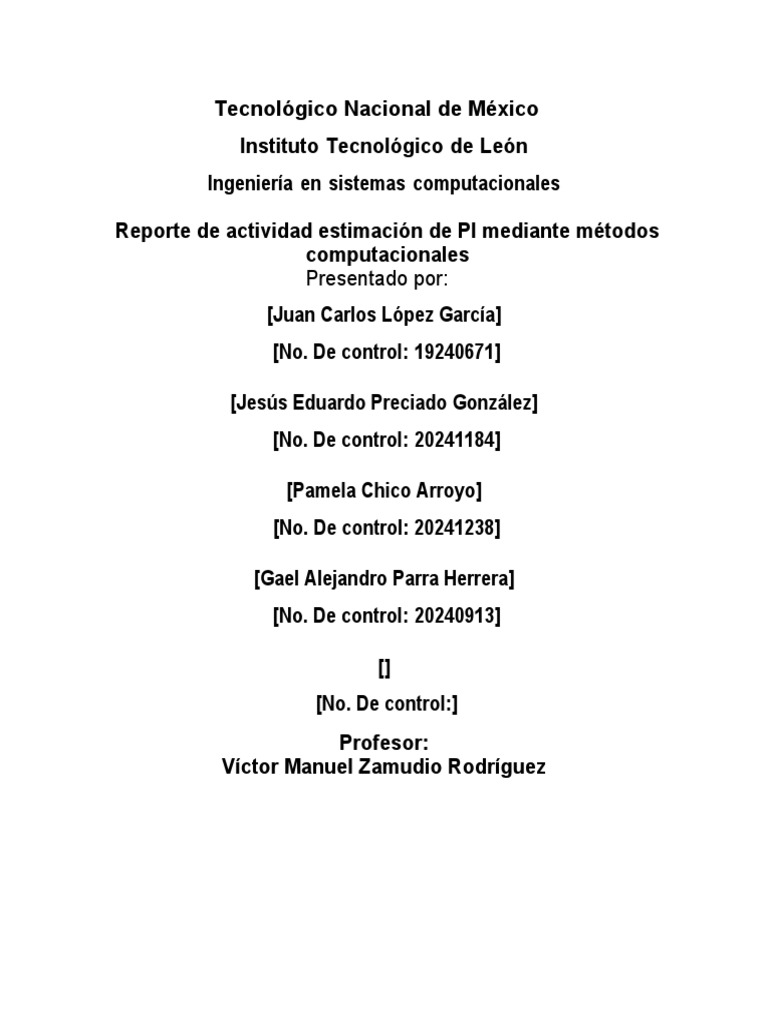 Tecnológico Nacional de México

Instituto Tecnológico de León

Ingeniería en sistemas computacionales

Reporte de actividad estimación de PI mediante métodos computacionales

Presentado por:

[Juan Carlos López García]

[No. De control: 19240671]

[Jesús Eduardo Preciado González]

[No. De control: 20241184]

[Pamela Chico Arroyo]

[No. De control: 20241238]

[Gael Alejandro Parra Herrera]

[No. De control: 20240913]

[]

[No. De control:]

Profesor:
Víctor Manuel Zamudio Rodríguez